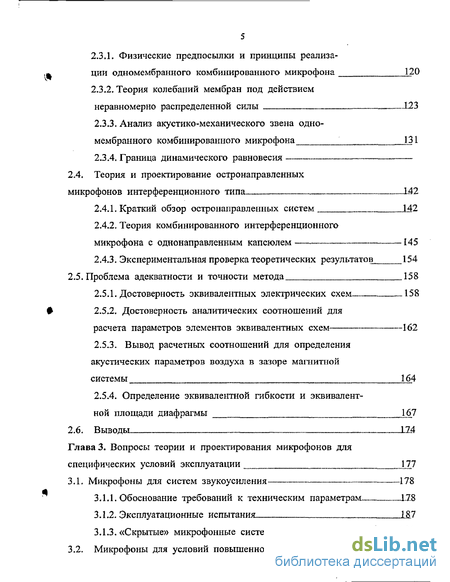 5

2.3.1. Физические предпосылки и принципы реализации одномембранного комбинированного микрофона 120

2.3.2. Теория колебаний мембран под действием неравномерно распределенной силы 123

2.3.3. Анализ акустико-механического звена одномембранного комбинированного микрофона 131

2.3.4. Граница динамического равновесия

2.4. Теория и проектирование остронаправленных микрофонов интерференционного типа 142

2.4.1. Краткий обзор остронаправленных систем 142

2.4.2. Теория комбинированного интерференционного микрофона с однонаправленным капсюлем 145

2.4.3. Экспериментальная проверка теоретических результатов 154

2.5. Проблема адекватности и точности метода 158

2.5.1. Достоверность эквивалентных электрических схем 158

2.5.2. Достоверность аналитических соотношений для расчета параметров элементов эквивалентных схем 162

2.5.3. Вывод расчетных соотношений для определения акустических параметров воздуха в зазоре магнитной системы 164

2.5.4. Определение эквивалентной гибкости и эквивалентной площади диафрагмы 167

2.6. Выводы 174

Глава 3. Вопросы теории и проектирования микрофонов для специфических условий эксплуатации 177

3.1. Микрофоны для систем звукоусиления 178

3.1.1. Обоснование требований к техническим параметрам 178

3.1.2. Эксплуатационные испытания 187

3.1.3. «Скрытые» микрофонные систе

3.2. Микрофоны для условий повышенно

dsLib.net
библиотека диссертаций